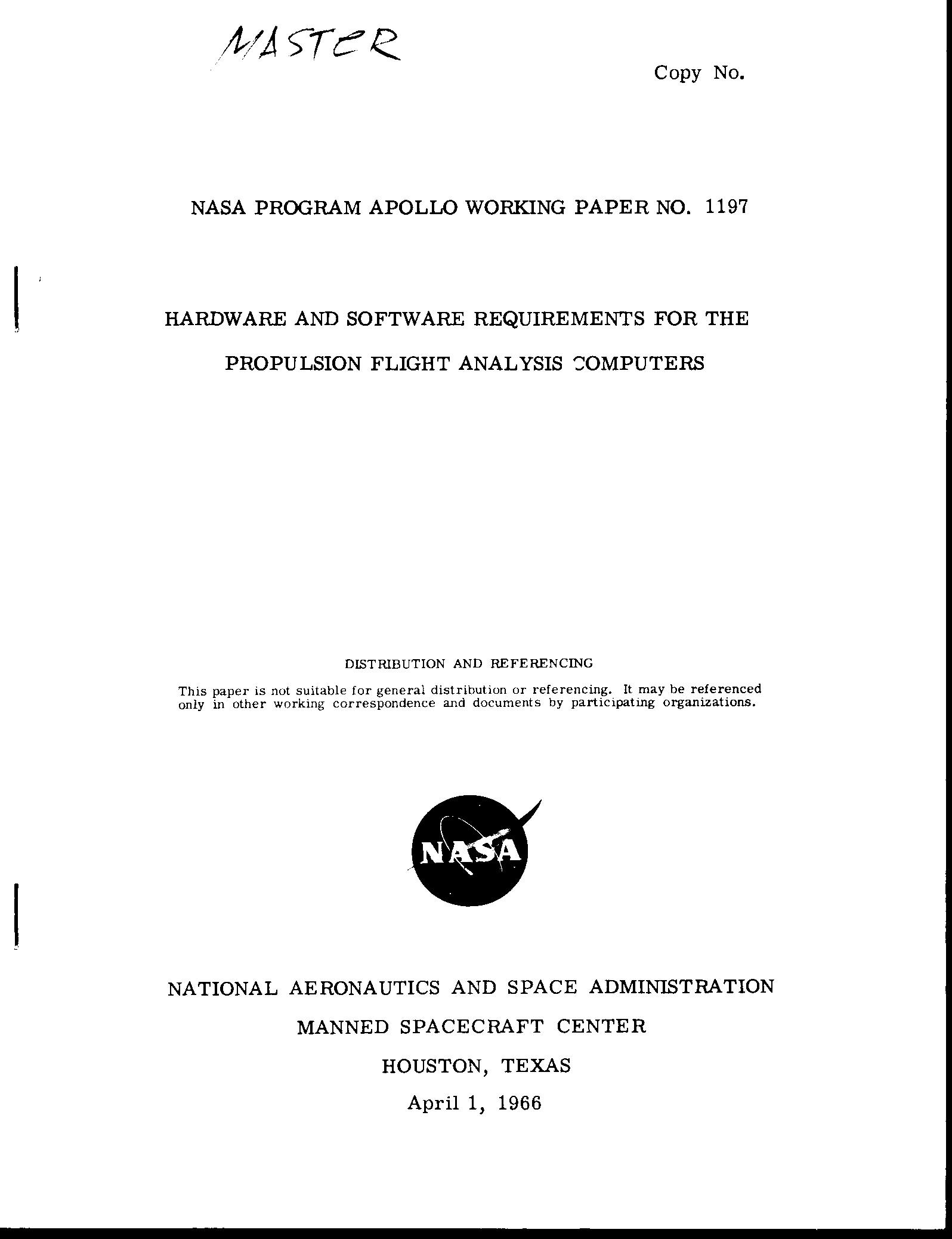 MASTER

Copy No.

NASA PROGRAM APOLLO WORKING PAPER NO. 1197

HARDWARE AND SOFTWARE REQUIREMENTS FOR THE PROPULSION FLIGHT ANALYSIS COMPUTERS

DISTRIBUTION AND REFERENCING

This paper is not suitable for general distribution or referencing. It may be referenced only in other working correspondence and documents by participating organizations.

NASA

NATIONAL AERONAUTICS AND SPACE ADMINISTRATION

MANNED SPACECRAFT CENTER

HOUSTON, TEXAS

April 1, 1966